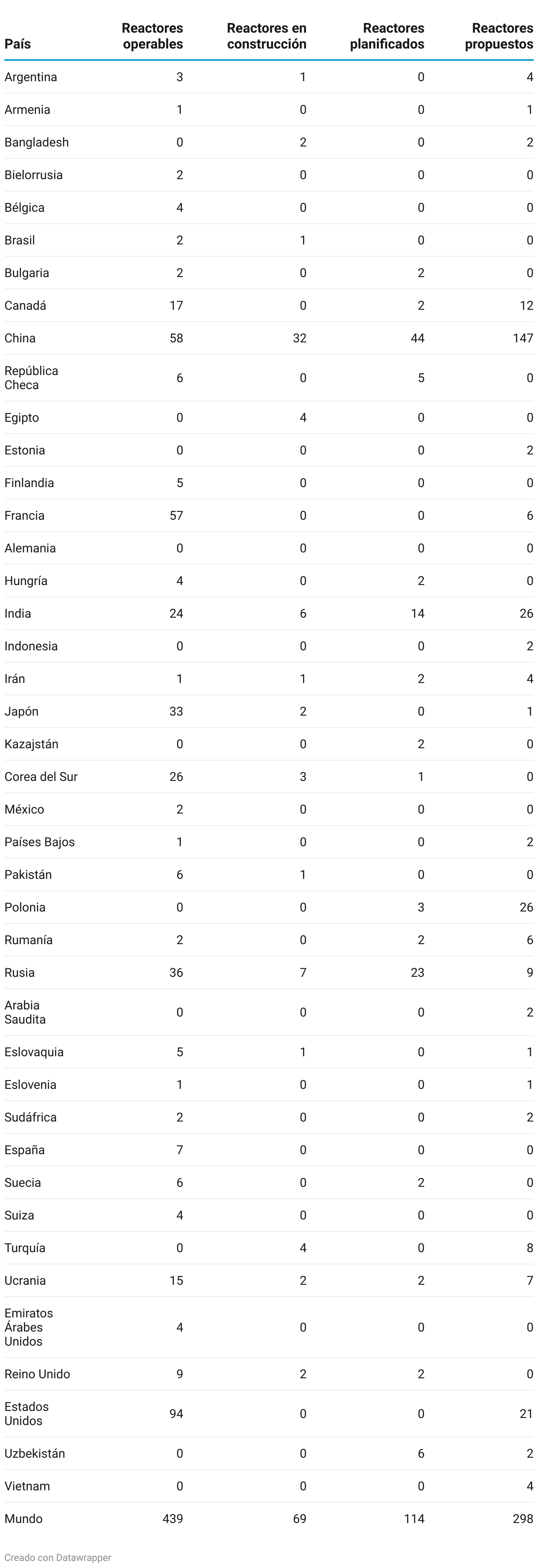 | País | Reactores operables | Reactores en construcción | Reactores planificados | Reactores propuestos |
|---|---|---|---|---|
| Argentina | 3 | 1 | 0 | 4 |
| Armenia | 1 | 0 | 0 | 1 |
| Bangladesh | 0 | 2 | 0 | 2 |
| Bielorrusia | 2 | 0 | 0 | 0 |
| Bélgica | 4 | 0 | 0 | 0 |
| Brasil | 2 | 1 | 0 | 0 |
| Bulgaria | 2 | 0 | 2 | 0 |
| Canadá | 17 | 0 | 2 | 12 |
| China | 58 | 32 | 44 | 147 |
| República Checa | 6 | 0 | 5 | 0 |
| Egipto | 0 | 4 | 0 | 0 |
| Estonia | 0 | 0 | 0 | 2 |
| Finlandia | 5 | 0 | 0 | 0 |
| Francia | 57 | 0 | 0 | 6 |
| Alemania | 0 | 0 | 0 | 0 |
| Hungría | 4 | 0 | 2 | 0 |
| India | 24 | 6 | 14 | 26 |
| Indonesia | 0 | 0 | 0 | 2 |
| Irán | 1 | 1 | 2 | 4 |
| Japón | 33 | 2 | 0 | 1 |
| Kazajstán | 0 | 0 | 2 | 0 |
| Corea del Sur | 26 | 3 | 1 | 0 |
| México | 2 | 0 | 0 | 0 |
| Países Bajos | 1 | 0 | 0 | 2 |
| Pakistán | 6 | 1 | 0 | 0 |
| Polonia | 0 | 0 | 3 | 26 |
| Rumanía | 2 | 0 | 2 | 6 |
| Rusia | 36 | 7 | 23 | 9 |
| Arabia Saudita | 0 | 0 | 0 | 2 |
| Eslovaquia | 5 | 1 | 0 | 1 |
| Eslovenia | 1 | 0 | 0 | 1 |
| Sudáfrica | 2 | 0 | 0 | 2 |
| España | 7 | 0 | 0 | 0 |
| Suecia | 6 | 0 | 2 | 0 |
| Suiza | 4 | 0 | 0 | 0 |
| Turquía | 0 | 4 | 0 | 8 |
| Ucrania | 15 | 2 | 2 | 7 |
| Emiratos Árabes Unidos | 4 | 0 | 0 | 0 |
| Reino Unido | 9 | 2 | 2 | 0 |
| Estados Unidos | 94 | 0 | 0 | 21 |
| Uzbekistán | 0 | 0 | 6 | 2 |
| Vietnam | 0 | 0 | 0 | 4 |
| Mundo | 439 | 69 | 114 | 298 |

Creado con Datawrapper